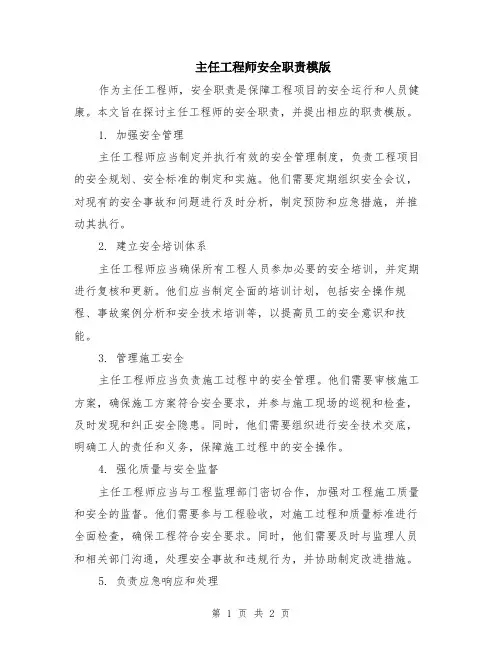 主任工程师安全职责模版

作为主任工程师，安全职责是保障工程项目的安全运行和人员健康。本文旨在探讨主任工程师的安全职责，并提出相应的职责模版。

1. 加强安全管理

主任工程师应当制定并执行有效的安全管理制度，负责工程项目的安全规划、安全标准的制定和实施。他们需要定期组织安全会议，对现有的安全事故和问题进行及时分析，制定预防和应急措施，并推动其执行。

2. 建立安全培训体系

主任工程师应当确保所有工程人员参加必要的安全培训，并定期进行复核和更新。他们应当制定全面的培训计划，包括安全操作规程、事故案例分析和安全技术培训等，以提高员工的安全意识和技能。

3. 管理施工安全

主任工程师应当负责施工过程中的安全管理。他们需要审核施工方案，确保施工方案符合安全要求，并参与施工现场的巡视和检查，及时发现和纠正安全隐患。同时，他们需要组织进行安全技术交底，明确工人的责任和义务，保障施工过程中的安全操作。

4. 强化质量与安全监督

主任工程师应当与工程监理部门密切合作，加强对工程施工质量和安全的监督。他们需要参与工程验收，对施工过程和质量标准进行全面检查，确保工程符合安全要求。同时，他们需要及时与监理人员和相关部门沟通，处理安全事故和违规行为，并协助制定改进措施。

5. 负责应急响应和处理

第 1 页 共 2 页